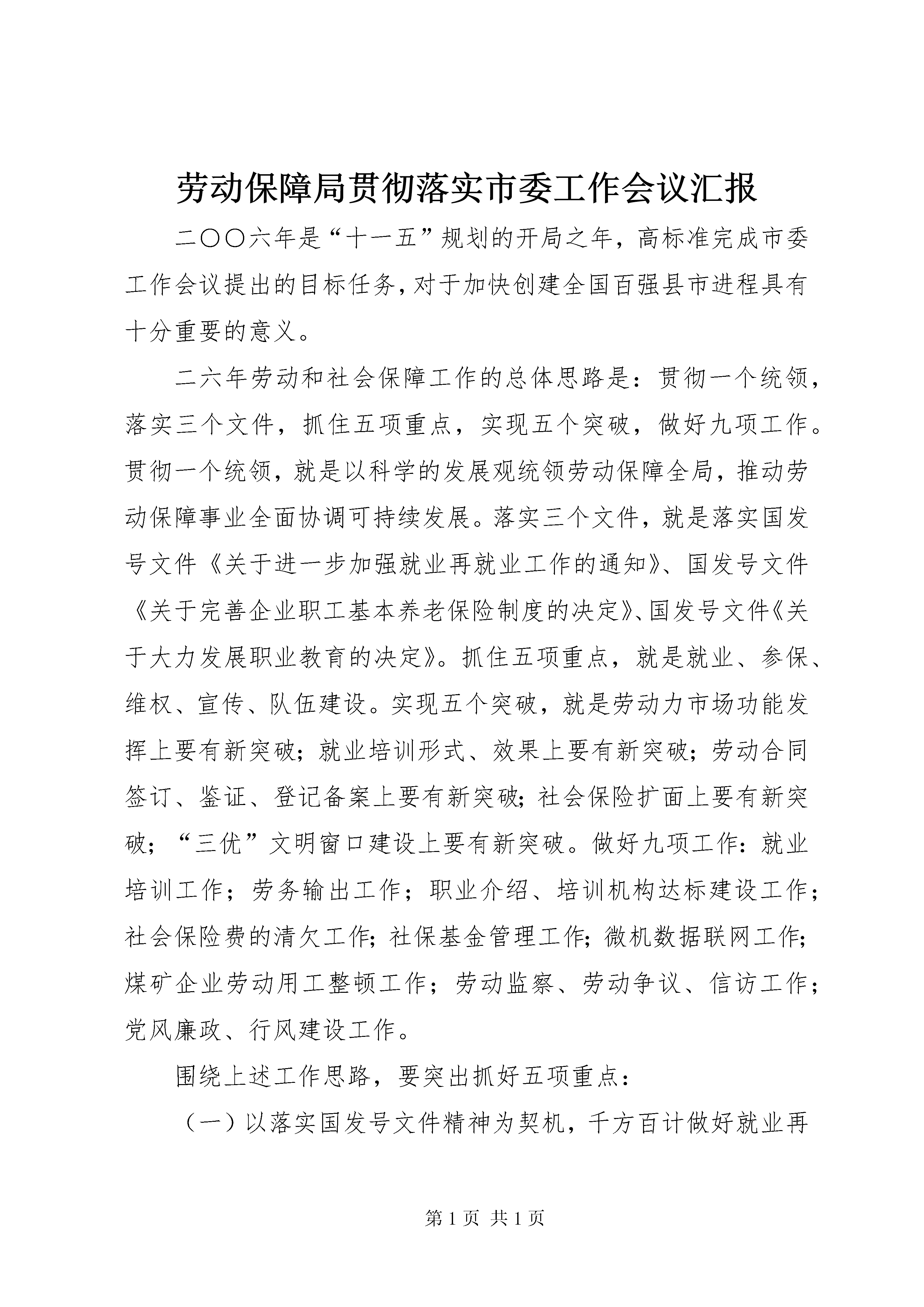 劳动保障局贯彻落实市委工作会议汇报

二〇〇六年是“十一五”规划的开局之年，高标准完成市委工作会议提出的目标任务，对于加快创建全国百强县市进程具有十分重要的意义。

二六年劳动和社会保障工作的总体思路是：贯彻一个统领，落实三个文件，抓住五项重点，实现五个突破，做好九项工作。贯彻一个统领，就是以科学的发展观统领劳动保障全局，推动劳动保障事业全面协调可持续发展。落实三个文件，就是落实国发号文件《关于进一步加强就业再就业工作的通知》、国发号文件《关于完善企业职工基本养老保险制度的决定》、国发号文件《关于大力发展职业教育的决定》。抓住五项重点，就是就业、参保、维权、宣传、队伍建设。实现五个突破，就是劳动力市场功能发挥上要有新突破；就业培训形式、效果上要有新突破；劳动合同签订、鉴证、登记备案上要有新突破；社会保险扩面上要有新突破；“三优”文明窗口建设上要有新突破。做好九项工作：就业培训工作；劳务输出工作；职业介绍、培训机构达标建设工作；社会保险费的清欠工作；社保基金管理工作；微机数据联网工作；煤矿企业劳动用工整顿工作；劳动监察、劳动争议、信访工作；党风廉政、行风建设工作。

围绕上述工作思路，要突出抓好五项重点：

（一）以落实国发号文件精神为契机，千方百计做好就业再

第 1 页 共 1 页